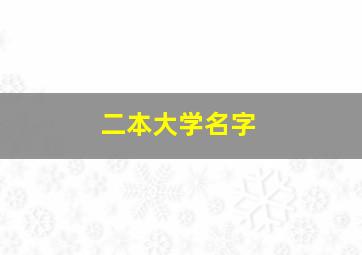 二本大学名字